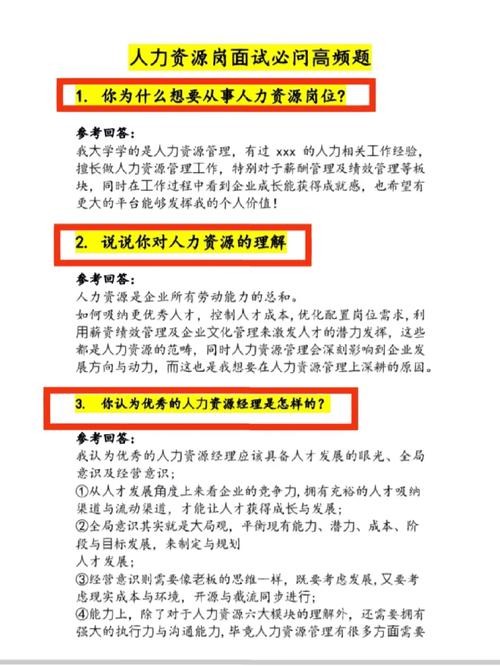 人力资源岗面试必问高频题

1. 你为什么想要从事人力资源岗位?

参考回答:
我大学学的是人力资源管理，有过 xxx 的人力相关工作经验，擅长做人力资源管理工作，特别对于薪酬管理及绩效管理等板块，同时在工作过程中看到企业成长能获得成就感，也希望有更大的平台能够发挥我的个人价值!

2. 说说你对人力资源的理解

参考回答:
人力资源是企业所有劳动能力的总和。
如何吸纳更优秀人才，控制人才成本，优化配置岗位需求，利用薪资绩效管理及企业文化管理来激发人才的潜力发挥，这些都是人力资源的范畴，同时人力资源管理会深刻影响到企业发展方向与动力，而这也是我想要在人力资源管理上深耕的原因。

3. 你认为优秀的人力资源经理是怎样的?

参考回答:
我认为优秀的人力资源经理应该具备人才发展的眼光、全局意识及经营意识;
①从人才发展角度上来看企业的竞争力，拥有充裕的人才吸纳渠道与流动渠道，才能让人才获得成长与发展;
②全局意识其实就是大局观，平衡现有能力、潜力、成本、阶段与目标发展，来制定与规划
人才发展;
③经营意识则需要像老板的思维一样，既要考虑发展，又要考虑现实成本与环境，开源与截流同步进行;
④能力上，除了对于人力资源六大模块的理解外，还需要拥有强大的执行力与沟通能力，毕竟人力资源管理有很多方面需要